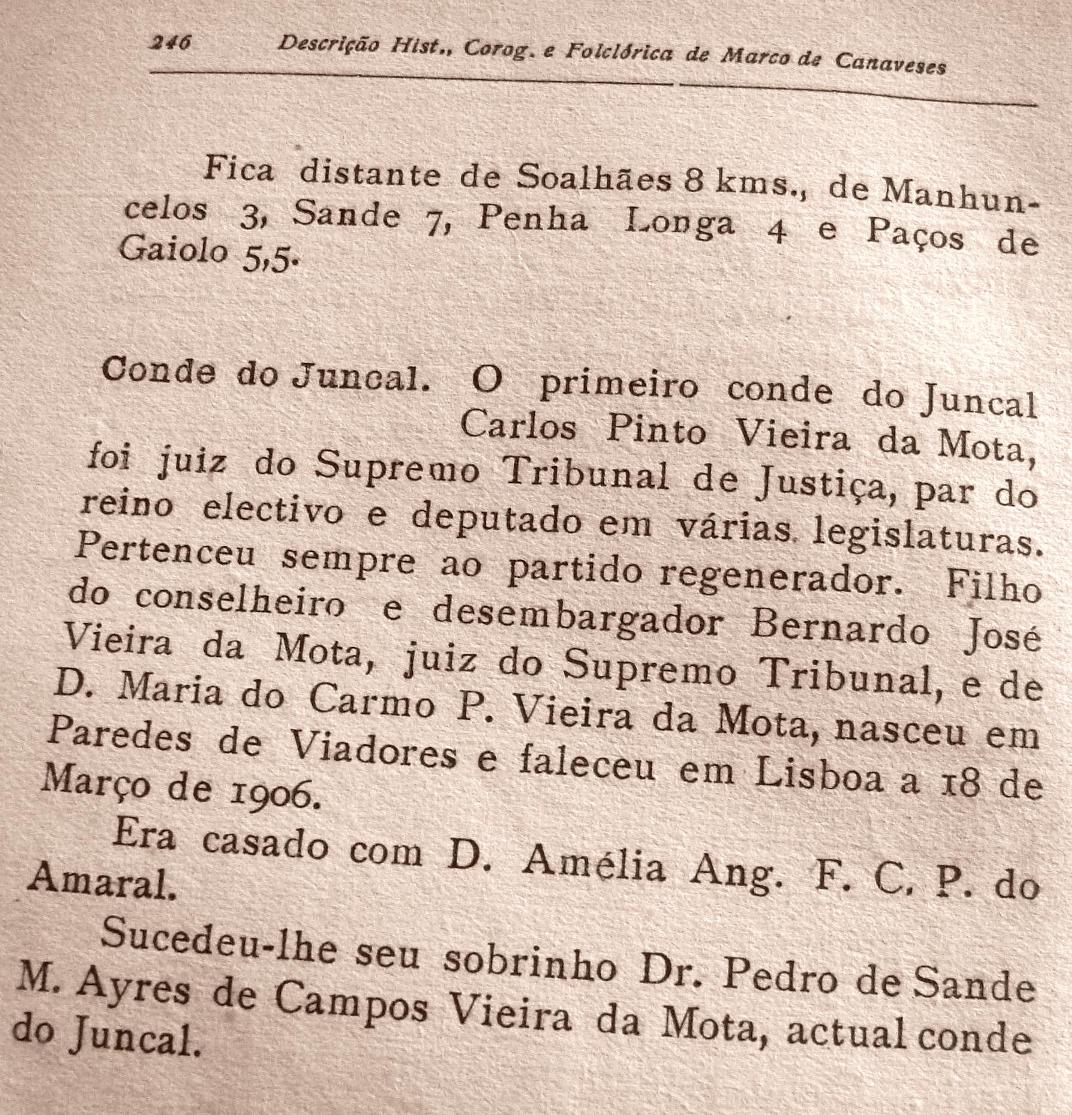 246 Descrição Hist., Corog. e Folclórica de Marco de Canaveses

Fica distante de Soalhães 8 kms., de Manhuncelos 3, Sande 7, Penha Longa 4 e Paços de Gaiolo 5,5.

Conde do Juncal. O primeiro conde do Juncal Carlos Pinto Vieira da Mota, foi juiz do Supremo Tribunal de Justiça, par do reino electivo e deputado em várias legislaturas. Pertenceu sempre ao partido regenerador. Filho do conselheiro e desembargador Bernardo José Vieira da Mota, juiz do Supremo Tribunal, e de D. Maria do Carmo P. Vieira da Mota, nasceu em Paredes de Viadores e faleceu em Lisboa a 18 de Março de 1906.

Era casado com D. Amélia Ang. F. C. P. do Amaral.

Sucedeu-lhe seu sobrinho Dr. Pedro de Sande M. Ayres de Campos Vieira da Mota, actual conde do Juncal.